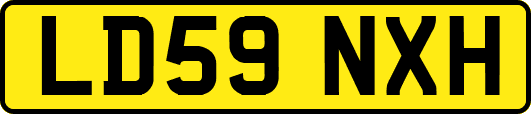 LD59 NXH